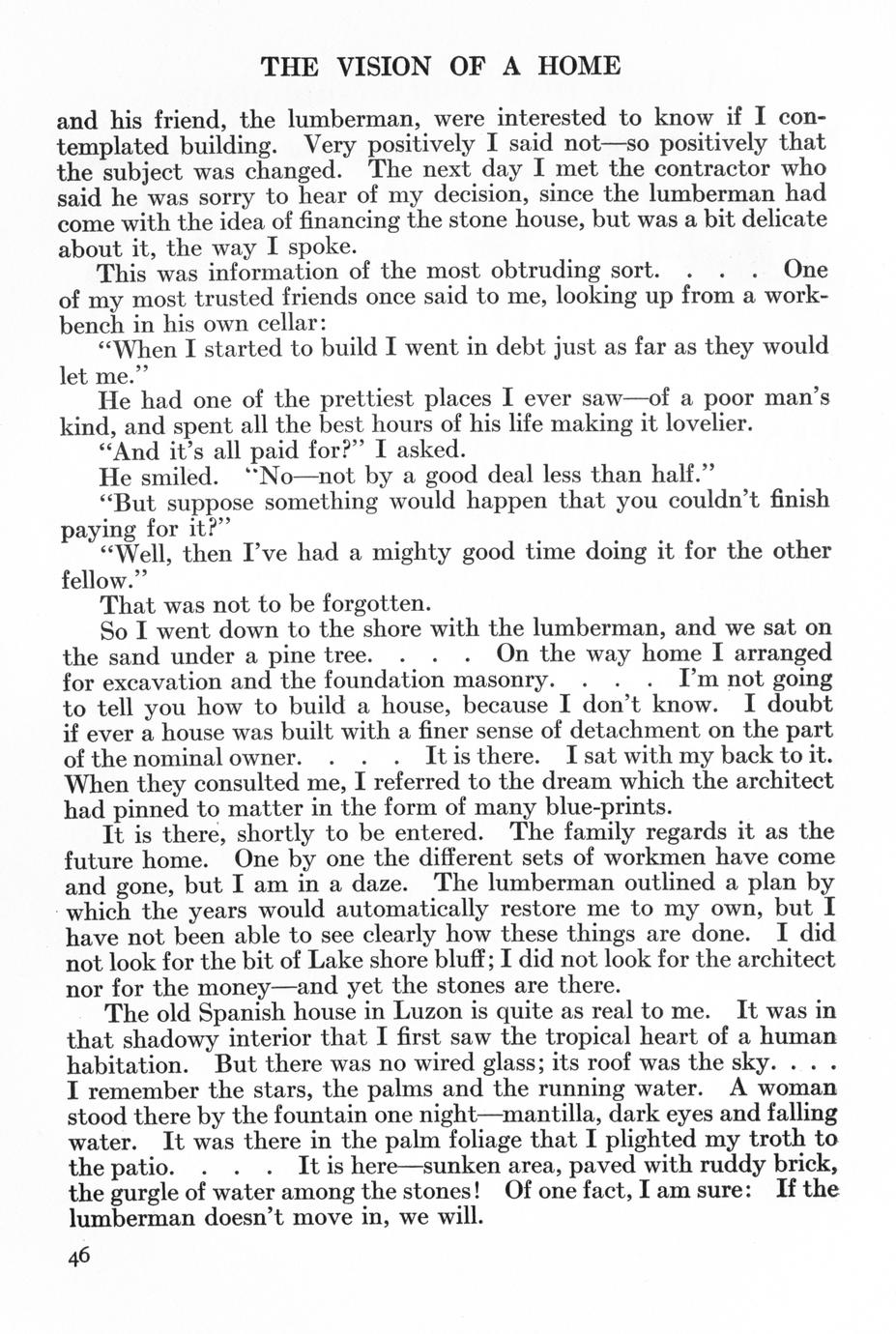 THE VISION OF A HOME

and his friend, the lumberman, were interested to know if I contemplated building. Very positively I said not—so positively that the subject was changed. The next day I met the contractor who said he was sorry to hear of my decision, since the lumberman had come with the idea of financing the stone house, but was a bit delicate about it, the way I spoke.

This was information of the most obtruding sort. . . . One of my most trusted friends once said to me, looking up from a workbench in his own cellar:

"When I started to build I went in debt just as far as they would let me."

He had one of the prettiest places I ever saw—of a poor man's kind, and spent all the best hours of his life making it lovelier.

"And it's all paid for?" I asked.

He smiled. "No—not by a good deal less than half."

"But suppose something would happen that you couldn't finish paying for it?"

"Well, then I've had a mighty good time doing it for the other fellow."

That was not to be forgotten.

So I went down to the shore with the lumberman, and we sat on the sand under a pine tree. . . . On the way home I arranged for excavation and the foundation masonry. . . . I'm not going to tell you how to build a house, because I don't know. I doubt if ever a house was built with a finer sense of detachment on the part of the nominal owner. . . . It is there. I sat with my back to it. When they consulted me, I referred to the dream which the architect had pinned to matter in the form of many blue-prints.

It is there, shortly to be entered. The family regards it as the future home. One by one the different sets of workmen have come and gone, but I am in a daze. The lumberman outlined a plan by which the years would automatically restore me to my own, but I have not been able to see clearly how these things are done. I did not look for the bit of Lake shore bluff; I did not look for the architect nor for the money—and yet the stones are there.

The old Spanish house in Luzon is quite as real to me. It was in that shadowy interior that I first saw the tropical heart of a human habitation. But there was no wired glass; its roof was the sky. . . . I remember the stars, the palms and the running water. A woman stood there by the fountain one night—mantilla, dark eyes and falling water. It was there in the palm foliage that I plighted my troth to the patio. . . . It is here—sunken area, paved with ruddy brick, the gurgle of water among the stones! Of one fact, I am sure: If the lumberman doesn't move in, we will.

46